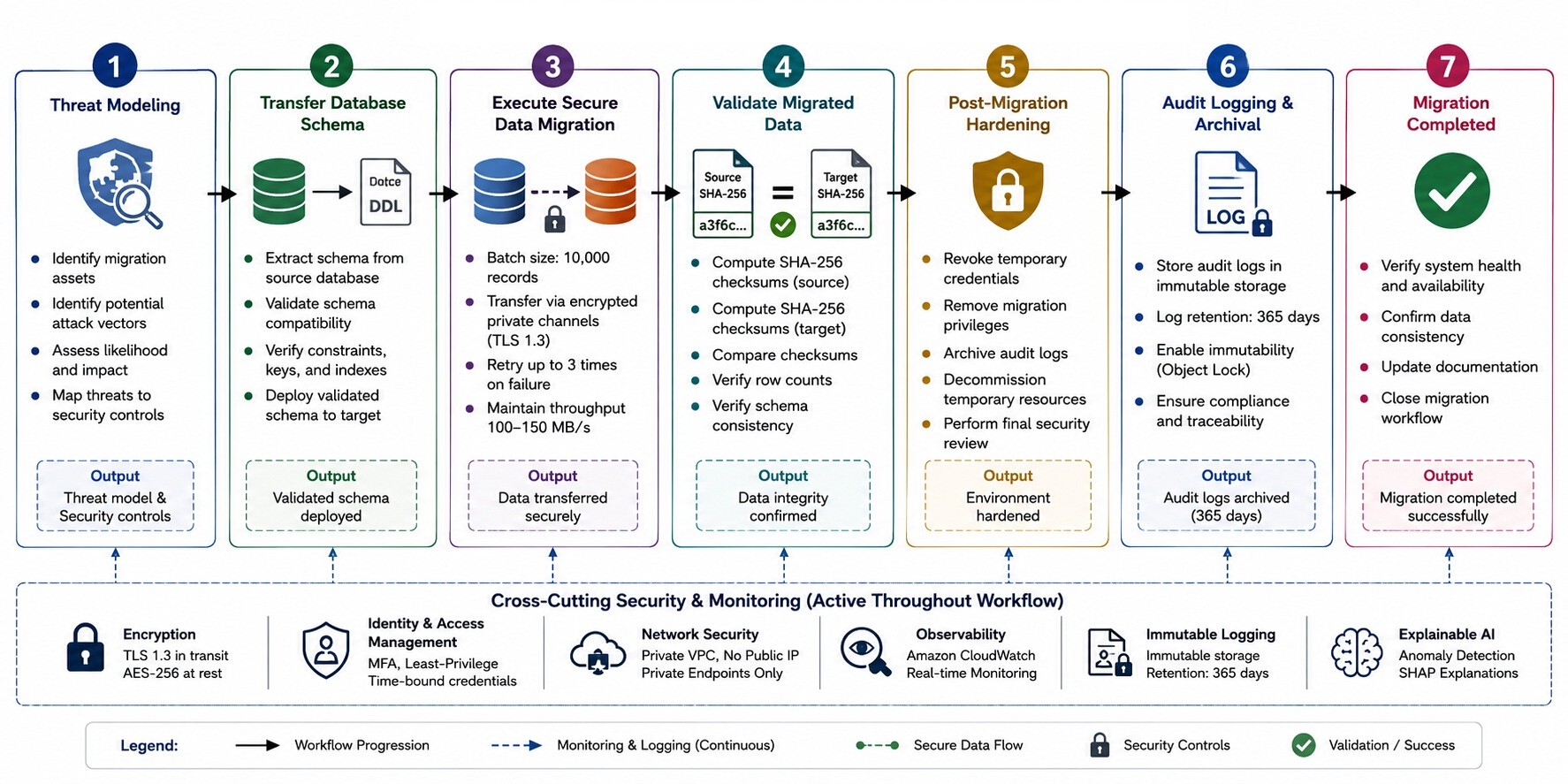 1
Threat Modeling

- Identify migration assets
- Identify potential attack vectors
- Assess likelihood and impact
- Map threats to security controls

Output
Threat model & Security controls

2
Transfer Database Schema

Dotce
DDL

- Extract schema from source database
- Validate schema compatibility
- Verify constraints, keys, and indexes
- Deploy validated schema to target

Output
Validated schema deployed

3
Execute Secure Data Migration

- Batch size: 10,000 records
- Transfer via encrypted private channels (TLS 1.3)
- Retry up to 3 times on failure
- Maintain throughput 100–150 MB/s

Output
Data transferred securely

4
Validate Migrated Data

Source SHA-256 a3f6c... = Target SHA-256 a3f6c...

- Compute SHA-256 checksums (source)
- Compute SHA-256 checksums (target)
- Compare checksums
- Verify row counts
- Verify schema consistency

Output
Data integrity confirmed

5
Post-Migration Hardening

- Revoke temporary credentials
- Remove migration privileges
- Archive audit logs
- Decommission temporary resources
- Perform final security review

Output
Environment hardened

6
Audit Logging & Archival

LOG

- Store audit logs in immutable storage
- Log retention: 365 days
- Enable immutability (Object Lock)
- Ensure compliance and traceability

Output
Audit logs archived (365 days)

7
Migration Completed

- Verify system health and availability
- Confirm data consistency
- Update documentation
- Close migration workflow

Output
Migration completed successfully

Cross-Cutting Security & Monitoring (Active Throughout Workflow)

Encryption
TLS 1.3 in transit
AES-256 at rest

Identity & Access Management
MFA, Least-Privilege
Time-bound credentials

Network Security
Private VPC, No Public IP
Private Endpoints Only

Observability
Amazon CloudWatch
Real-time Monitoring

Immutable Logging
Immutable storage
Retention: 365 days

Explainable AI
Anomaly Detection
SHAP Explanations

Legend: Workflow Progression Monitoring & Logging (Continuous) Secure Data Flow Security Controls Validation / Success